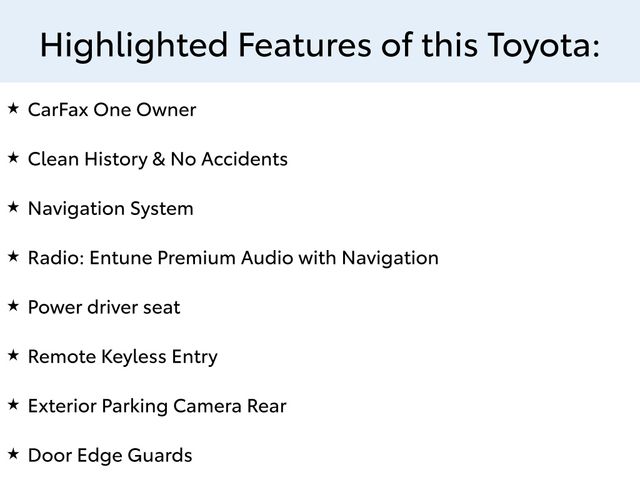 Highlighted Features of this Toyota:

★ CarFax One Owner

★ Clean History & No Accidents

★ Navigation System

★ Radio: Entune Premium Audio with Navigation

★ Power driver seat

★ Remote Keyless Entry

★ Exterior Parking Camera Rear

★ Door Edge Guards